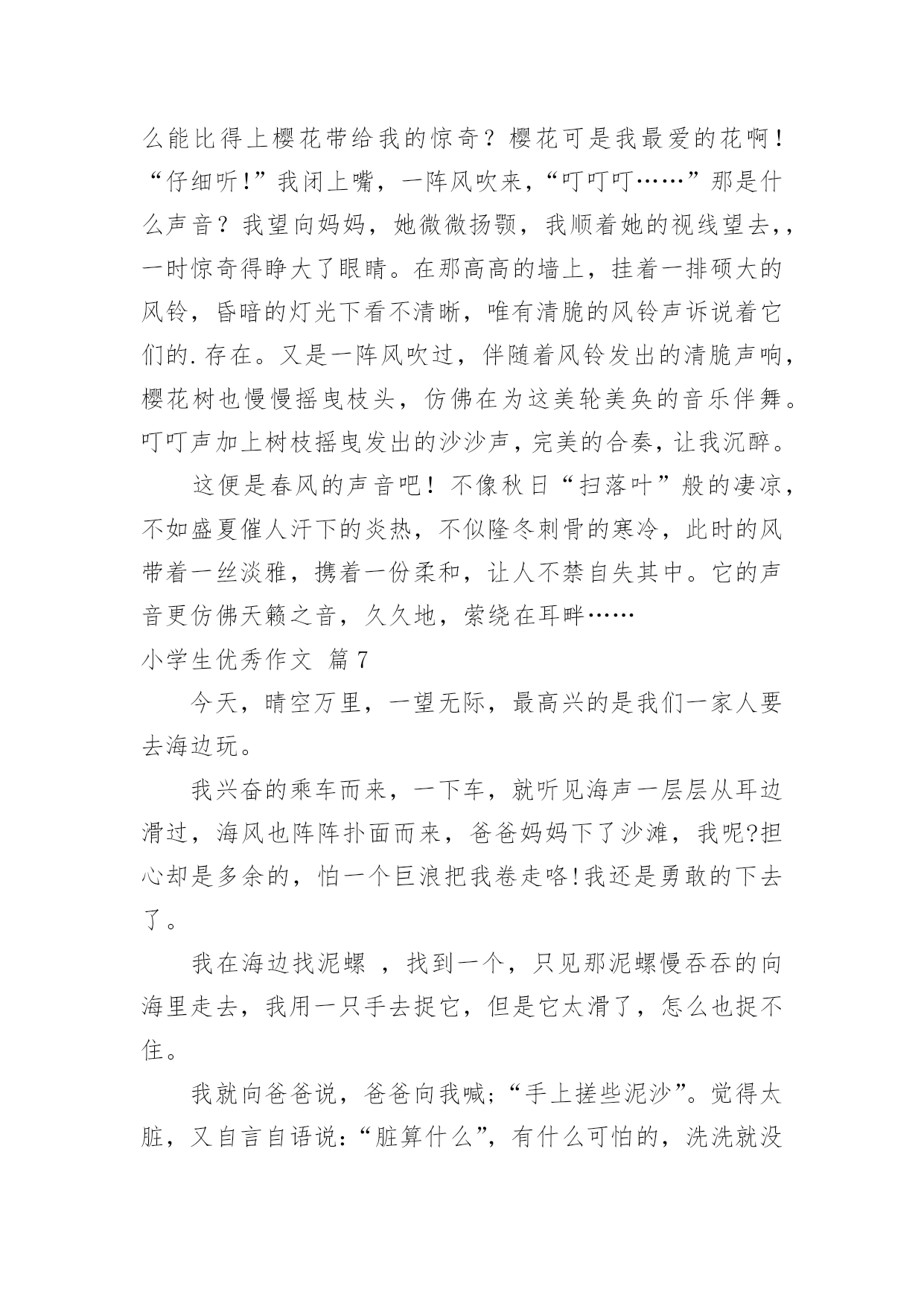 么能比得上樱花带给我的惊奇？樱花可是我最爱的花啊！“仔细听!”我闭上嘴，一阵风吹来，“叮叮叮……”那是什么声音？我望向妈妈，她微微扬颚，我顺着她的视线望去,，一时惊奇得睁大了眼睛。在那高高的墙上，挂着一排硕大的风铃，昏暗的灯光下看不清晰，唯有清脆的风铃声诉说着它们的.存在。又是一阵风吹过，伴随着风铃发出的清脆声响，樱花树也慢慢摇曳枝头，仿佛在为这美轮美奂的音乐伴舞。叮叮声加上树枝摇曳发出的沙沙声，完美的合奏，让我沉醉。

这便是春风的声音吧！不像秋日“扫落叶”般的凄凉，不如盛夏催人汗下的炎热，不似隆冬刺骨的寒冷，此时的风带着一丝淡雅，携着一份柔和，让人不禁自失其中。它的声音更仿佛天籁之音，久久地，萦绕在耳畔……

小学生优秀作文 篇7

今天，晴空万里，一望无际，最高兴的是我们一家人要去海边玩。

我兴奋的乘车而来，一下车，就听见海声一层层从耳边滑过，海风也阵阵扑面而来，爸爸妈妈下了沙滩，我呢?担心却是多余的，怕一个巨浪把我卷走咯!我还是勇敢的下去了。

我在海边找泥螺 ，找到一个，只见那泥螺慢吞吞的向海里走去，我用一只手去捉它，但是它太滑了，怎么也捉不住。

我就向爸爸说，爸爸向我喊;“手上搓些泥沙”。觉得太脏，又自言自语说:“脏算什么”，有什么可怕的，洗洗就没